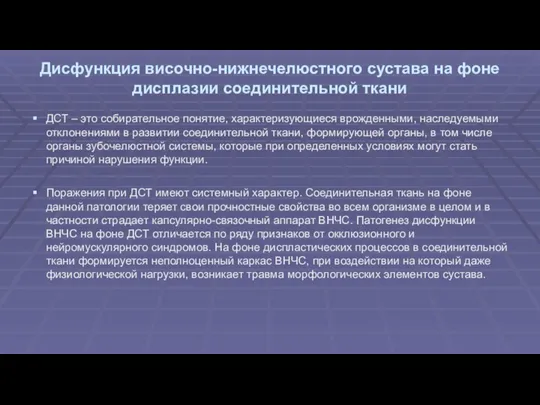 Дисфункция височно-нижнечелюстного сустава на фоне дисплазии соединительной ткани

▪ ДСТ – это собирательное понятие, характеризующиеся врожденными, наследуемыми отклонениями в развитии соединительной ткани, формирующей органы, в том числе органы зубочелюстной системы, которые при определенных условиях могут стать причиной нарушения функции.

▪ Поражения при ДСТ имеют системный характер. Соединительная ткань на фоне данной патологии теряет свои прочностные свойства во всем организме в целом и в частности страдает капсулярно-связочный аппарат ВНЧС. Патогенез дисфункции ВНЧС на фоне ДСТ отличается по ряду признаков от окклюзионного и нейромускулярного синдромов. На фоне диспластических процессов в соединительной ткани формируется неполноценный каркас ВНЧС, при воздействии на который даже физиологической нагрузки, возникает травма морфологических элементов сустава.